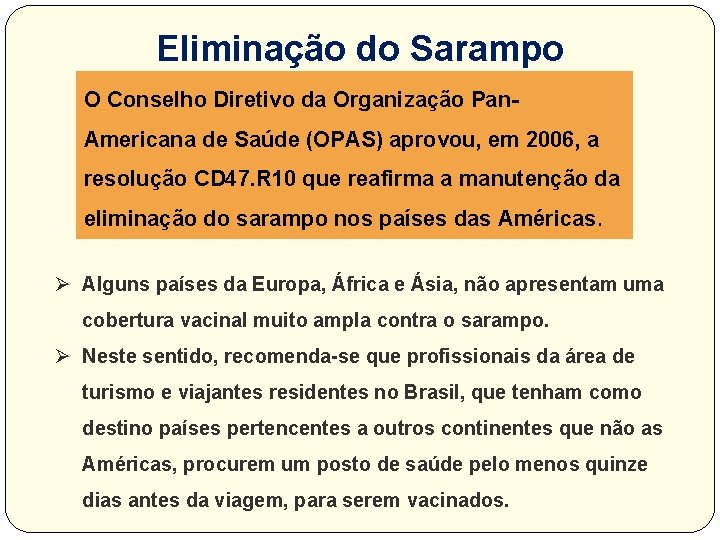 Eliminação do Sarampo

O Conselho Diretivo da Organização Pan-Americana de Saúde (OPAS) aprovou, em 2006, a resolução CD47.R10 que reafirma a manutenção da eliminação do sarampo nos países das Américas.

➢ Alguns países da Europa, África e Ásia, não apresentam uma cobertura vacinal muito ampla contra o sarampo.

➢ Neste sentido, recomenda-se que profissionais da área de turismo e viajantes residentes no Brasil, que tenham como destino países pertencentes a outros continentes que não as Américas, procurem um posto de saúde pelo menos quinze dias antes da viagem, para serem vacinados.